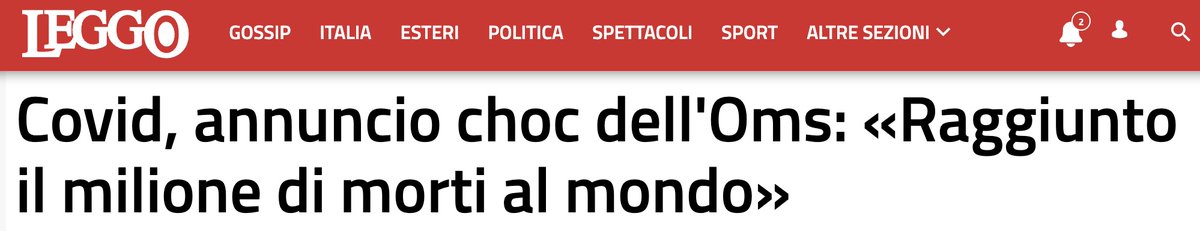 LEGGO GOSSIP ITALIA ESTERI POLITICA SPETTACOLI SPORT ALTRE SEZIONI 2

Covid, annuncio choc dell'Oms: «Raggiunto il milione di morti al mondo»